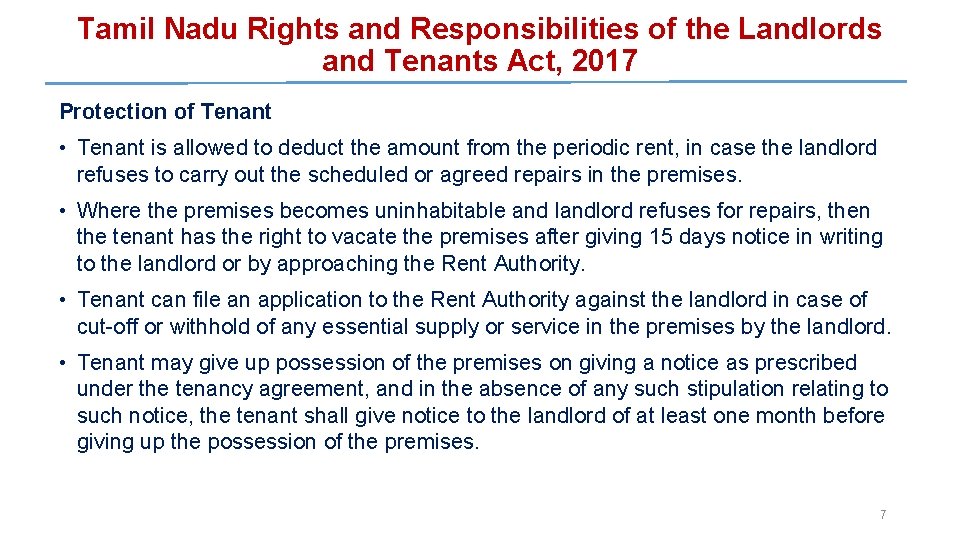 Tamil Nadu Rights and Responsibilities of the Landlords and Tenants Act, 2017

Protection of Tenant

• Tenant is allowed to deduct the amount from the periodic rent, in case the landlord refuses to carry out the scheduled or agreed repairs in the premises.

• Where the premises becomes uninhabitable and landlord refuses for repairs, then the tenant has the right to vacate the premises after giving 15 days notice in writing to the landlord or by approaching the Rent Authority.

• Tenant can file an application to the Rent Authority against the landlord in case of cut-off or withhold of any essential supply or service in the premises by the landlord.

• Tenant may give up possession of the premises on giving a notice as prescribed under the tenancy agreement, and in the absence of any such stipulation relating to such notice, the tenant shall give notice to the landlord of at least one month before giving up the possession of the premises.

7